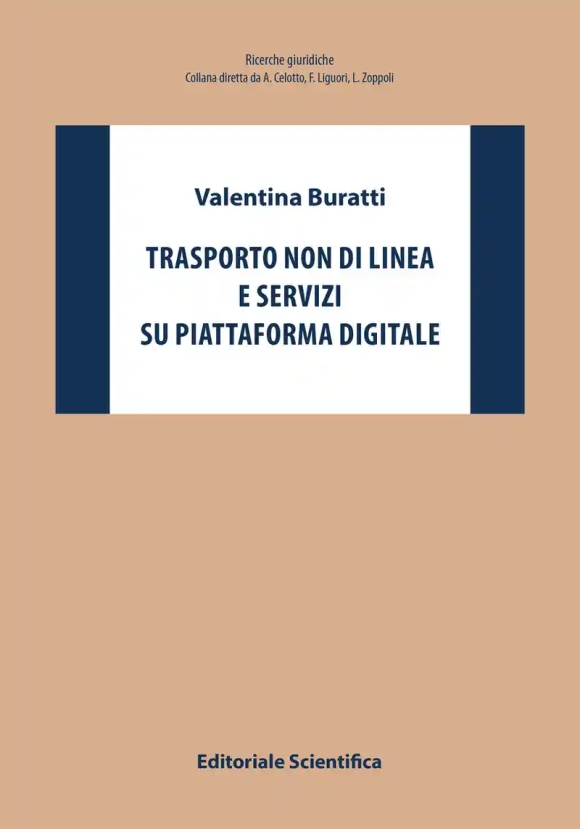 Ricerche giuridiche
Collana diretta da A. Celotto, F. Liguori, L. Zoppoli

Valentina Buratti

TRASPORTO NON DI LINEA
E SERVIZI
SU PIATTAFORMA DIGITALE

Editoriale Scientifica